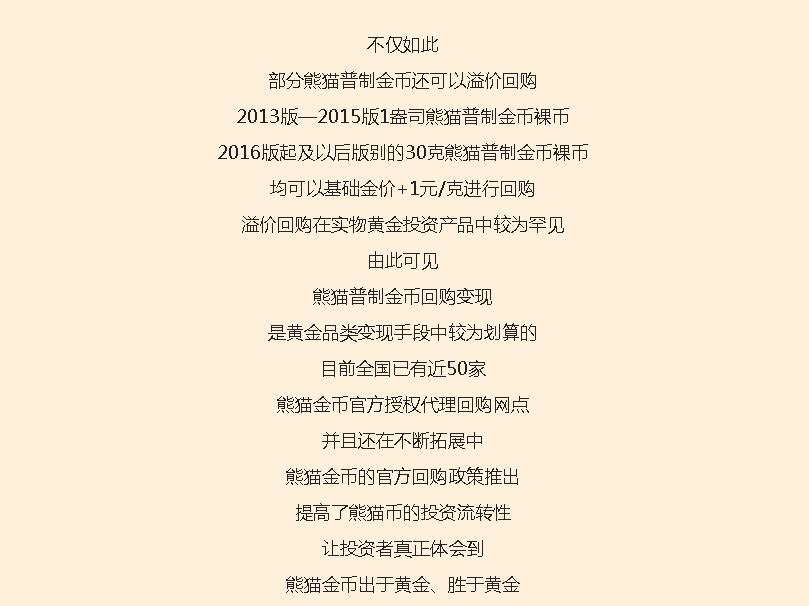 不仅如此

部分熊猫普制金币还可以溢价回购

2013版—2015版1盎司熊猫普制金币裸币

2016版起及以后版别的30克熊猫普制金币裸币

均可以基础金价+1元/克进行回购

溢价回购在实物黄金投资产品中较为罕见

由此可见

熊猫普制金币回购变现

是黄金品类变现手段中较为划算的

目前全国已有近50家

熊猫金币官方授权代理回购网点

并且还在不断拓展中

熊猫金币的官方回购政策推出

提高了熊猫币的投资流转性

让投资者真正体会到

熊猫金币出于黄金、胜于黄金